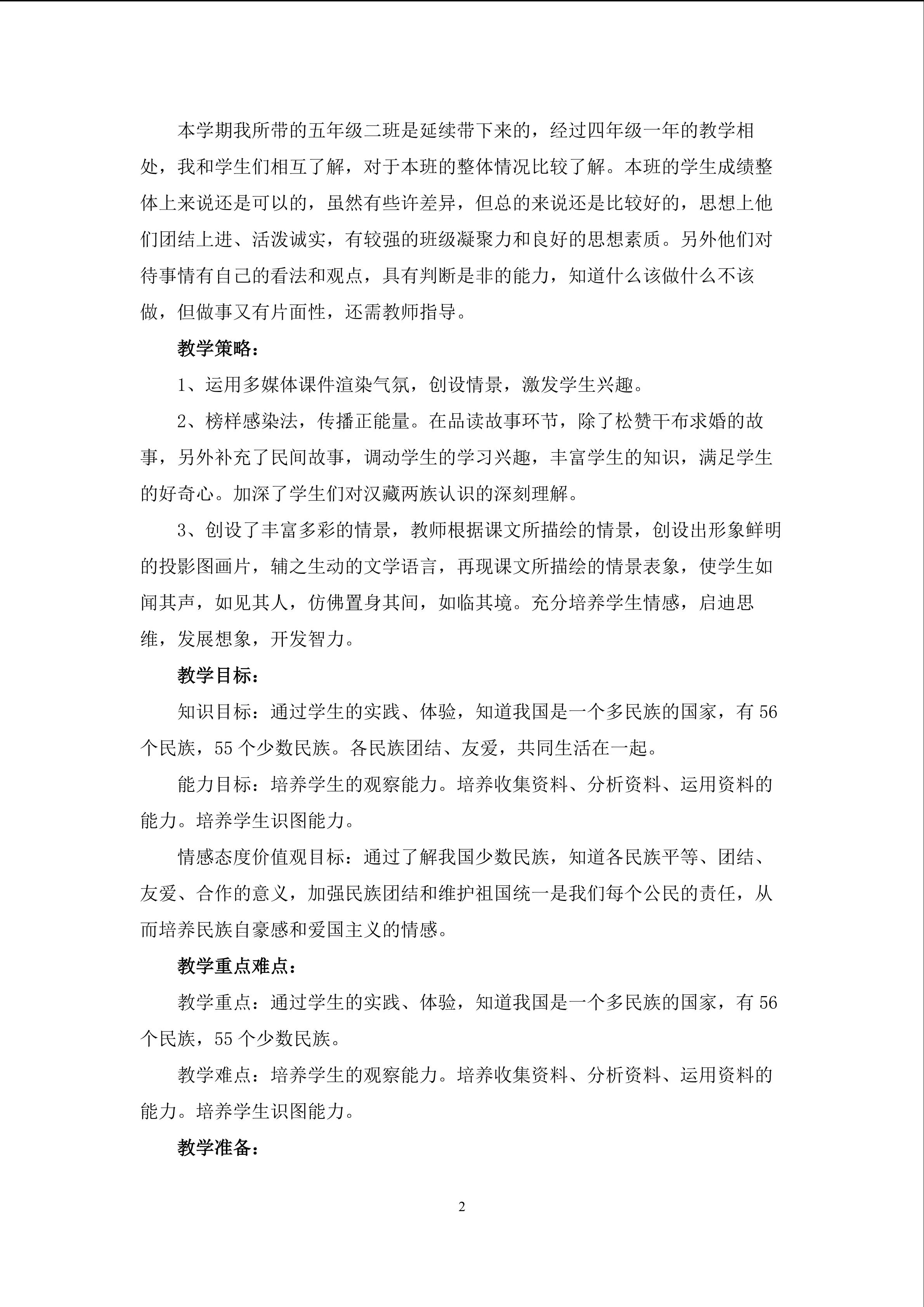 本学期我所带的五年级二班是延续带下来的，经过四年级一年的教学相处，我和学生们相互了解，对于本班的整体情况比较了解。本班的学生成绩整体上来说还是可以的，虽然有些许差异，但总的来说还是比较好的，思想上他们团结上进、活泼诚实，有较强的班级凝聚力和良好的思想素质。另外他们对待事情有自己的看法和观点，具有判断是非的能力，知道什么该做什么不该做，但做事又有片面性，还需教师指导。

教学策略：

1、运用多媒体课件渲染气氛，创设情景，激发学生兴趣。

2、榜样感染法，传播正能量。在品读故事环节，除了松赞干布求婚的故事，另外补充了民间故事，调动学生的学习兴趣，丰富学生的知识，满足学生的好奇心。加深了学生们对汉藏两族认识的深刻理解。

3、创设了丰富多彩的情景，教师根据课文所描绘的情景，创设出形象鲜明的投影图画片，辅之生动的文学语言，再现课文所描绘的情景表象，使学生如闻其声，如见其人，仿佛置身其间，如临其境。充分培养学生情感，启迪思维，发展想象，开发智力。

教学目标：

知识目标：通过学生的实践、体验，知道我国是一个多民族的国家，有 56 个民族，55 个少数民族。各民族团结、友爱，共同生活在一起。

能力目标：培养学生的观察能力。培养收集资料、分析资料、运用资料的能力。培养学生识图能力。

情感态度价值观目标：通过了解我国少数民族，知道各民族平等、团结、友爱、合作的意义，加强民族团结和维护祖国统一是我们每个公民的责任，从而培养民族自豪感和爱国主义的情感。

教学重点难点：

教学重点：通过学生的实践、体验，知道我国是一个多民族的国家，有 56 个民族，55 个少数民族。

教学难点：培养学生的观察能力。培养收集资料、分析资料、运用资料的能力。培养学生识图能力。

教学准备：

2